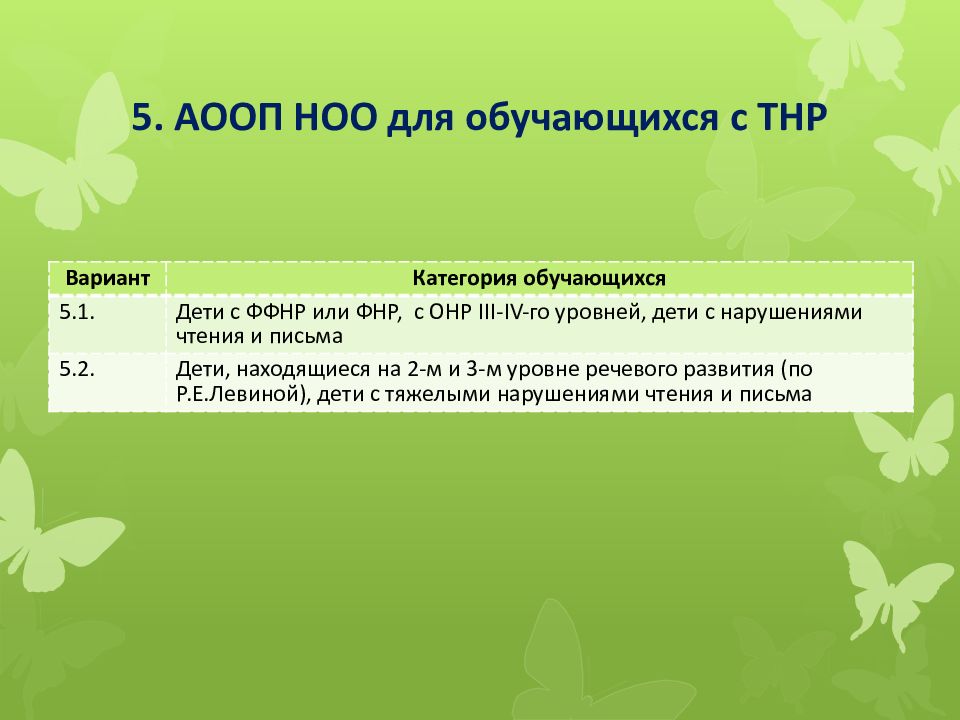 5. АООП НОО для обучающихся с ТНР

| Вариант | Категория обучающихся |
|---|---|
| 5.1. | Дети с ФФНР или ФНР,  с ОНР III-IV-го уровней, дети с нарушениями чтения и письма |
| 5.2. | Дети, находящиеся на 2-м и 3-м уровне речевого развития (по Р.Е.Левиной), дети с тяжелыми нарушениями чтения и письма |